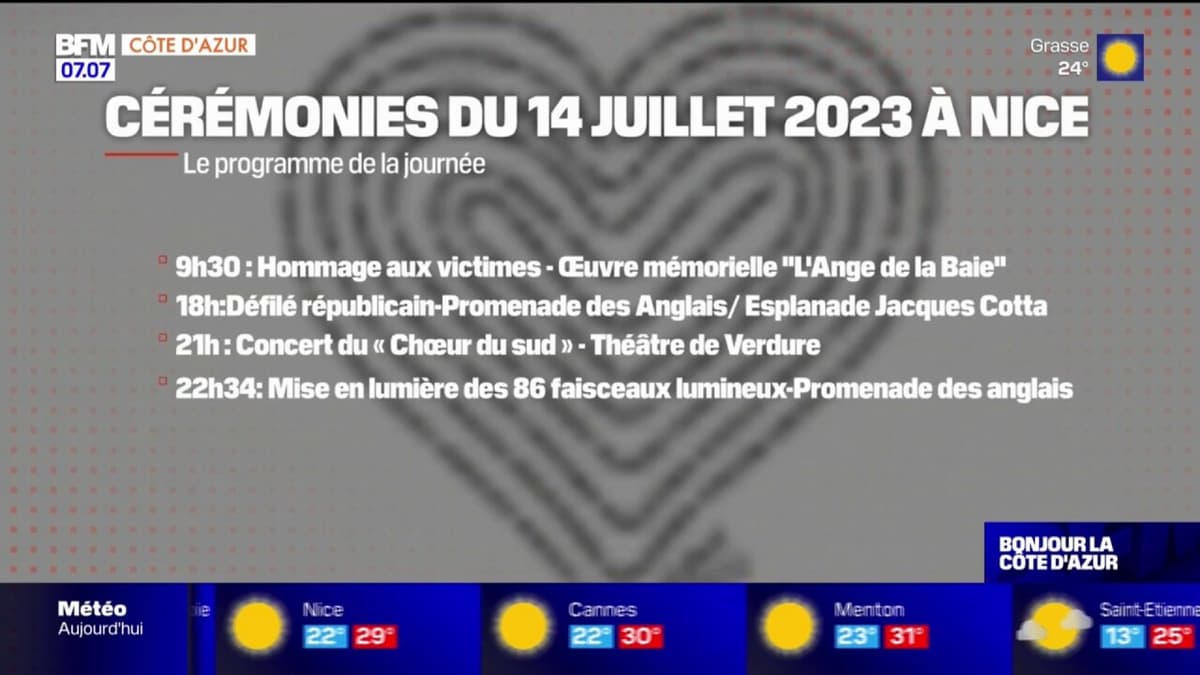 BFM CÔTE D'AZUR
07.07

Grasse
24°

CÉRÉMONIES DU 14 JUILLET 2023 À NICE

Le programme de la journée

9h30 : Hommage aux victimes - Œuvre mémorielle "L'Ange de la Baie"

18h:Défilé républicain-Promenade des Anglais/ Esplanade Jacques Cotta

21h : Concert du « Chœur du sud » - Théâtre de Verdure

22h34: Mise en lumière des 86 faisceaux lumineux-Promenade des anglais

BONJOUR LA CÔTE D'AZUR

Météo
Aujourd'hui

Nice 22° 29°
Cannes 22° 30°
Menton 23° 31°
Saint-Etienne 13° 25°